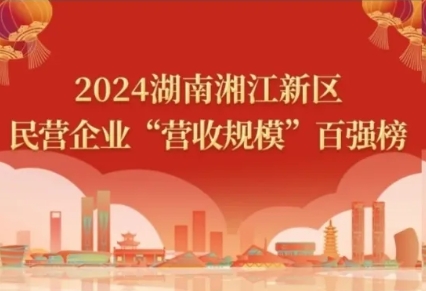 2024湖南湘江新区
民营企业“营收规模”百强榜